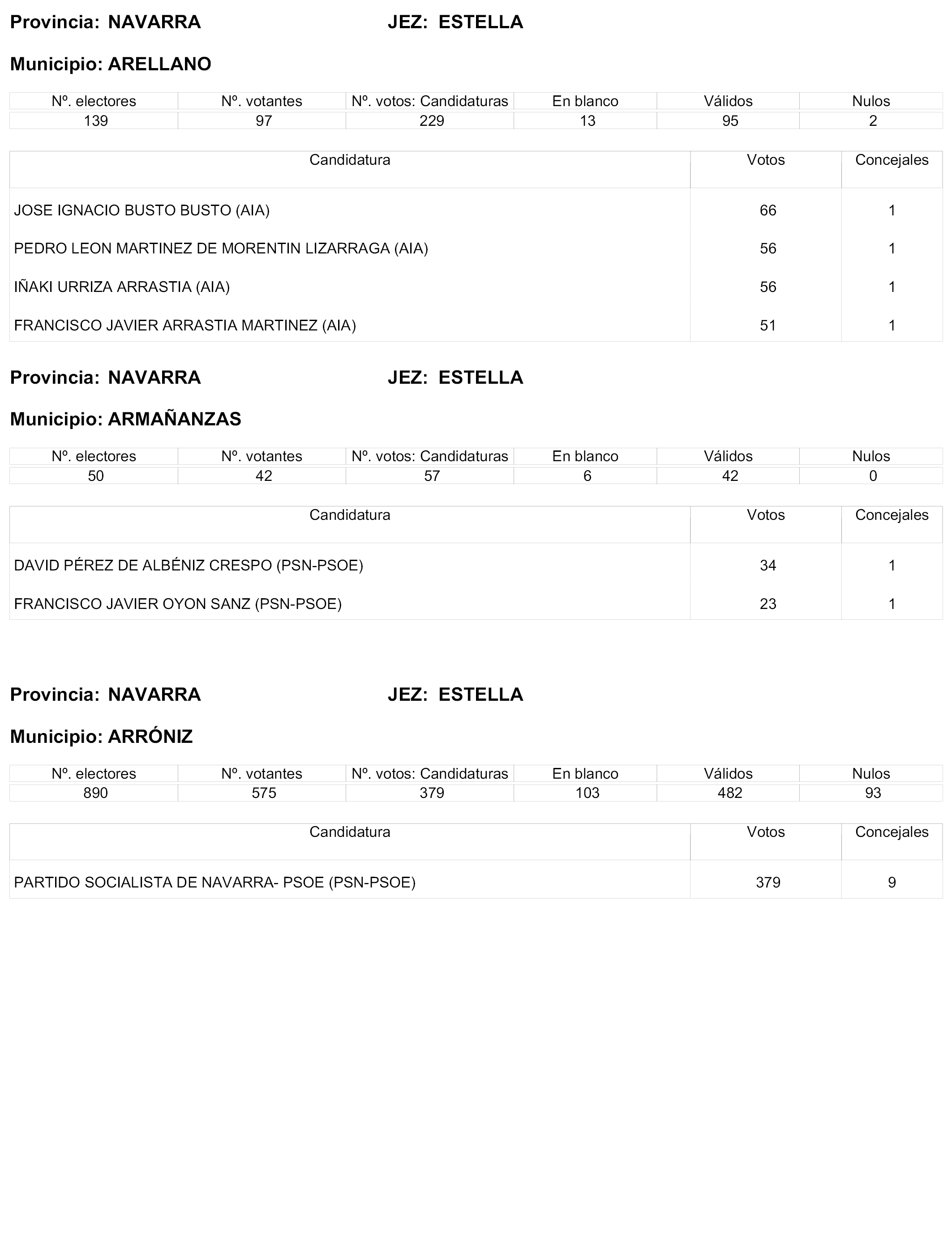 Provincia: NAVARRA JEZ: ESTELLA

Municipio: ARELLANO

| Nº. electores | Nº. votantes | Nº. votos: Candidaturas | En blanco | Válidos | Nulos |
|---|---|---|---|---|---|
| 139 | 97 | 229 | 13 | 95 | 2 |

| Candidatura | Votos | Concejales |
|---|---|---|
| JOSE IGNACIO BUSTO BUSTO (AIA) | 66 | 1 |
| PEDRO LEON MARTINEZ DE MORENTIN LIZARRAGA (AIA) | 56 | 1 |
| IÑAKI URRIZA ARRASTIA (AIA) | 56 | 1 |
| FRANCISCO JAVIER ARRASTIA MARTINEZ (AIA) | 51 | 1 |

Provincia: NAVARRA JEZ: ESTELLA

Municipio: ARMAÑANZAS

| Nº. electores | Nº. votantes | Nº. votos: Candidaturas | En blanco | Válidos | Nulos |
|---|---|---|---|---|---|
| 50 | 42 | 57 | 6 | 42 | 0 |

| Candidatura | Votos | Concejales |
|---|---|---|
| DAVID PÉREZ DE ALBÉNIZ CRESPO (PSN-PSOE) | 34 | 1 |
| FRANCISCO JAVIER OYON SANZ (PSN-PSOE) | 23 | 1 |

Provincia: NAVARRA JEZ: ESTELLA

Municipio: ARRÓNIZ

| Nº. electores | Nº. votantes | Nº. votos: Candidaturas | En blanco | Válidos | Nulos |
|---|---|---|---|---|---|
| 890 | 575 | 379 | 103 | 482 | 93 |

| Candidatura | Votos | Concejales |
|---|---|---|
| PARTIDO SOCIALISTA DE NAVARRA- PSOE (PSN-PSOE) | 379 | 9 |